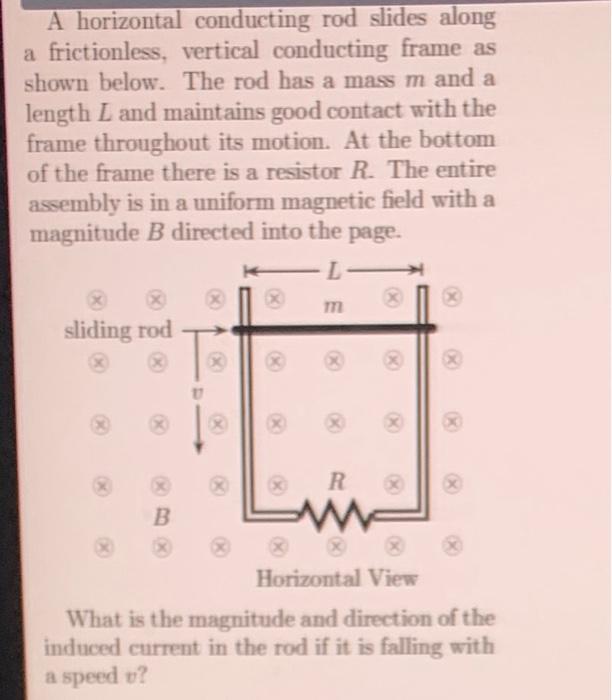 A horizontal conducting rod slides along a frictionless, vertical conducting frame as shown below. The rod has a mass $m$ and a length $L$ and maintains good contact with the frame throughout its motion. At the bottom of the frame there is a resistor $R$. The entire assembly is in a uniform magnetic field with a magnitude $B$ directed into the page.

$L$

$m$

sliding rod

$v$

$R$

$B$

Horizontal View

What is the magnitude and direction of the induced current in the rod if it is falling with a speed $v$?